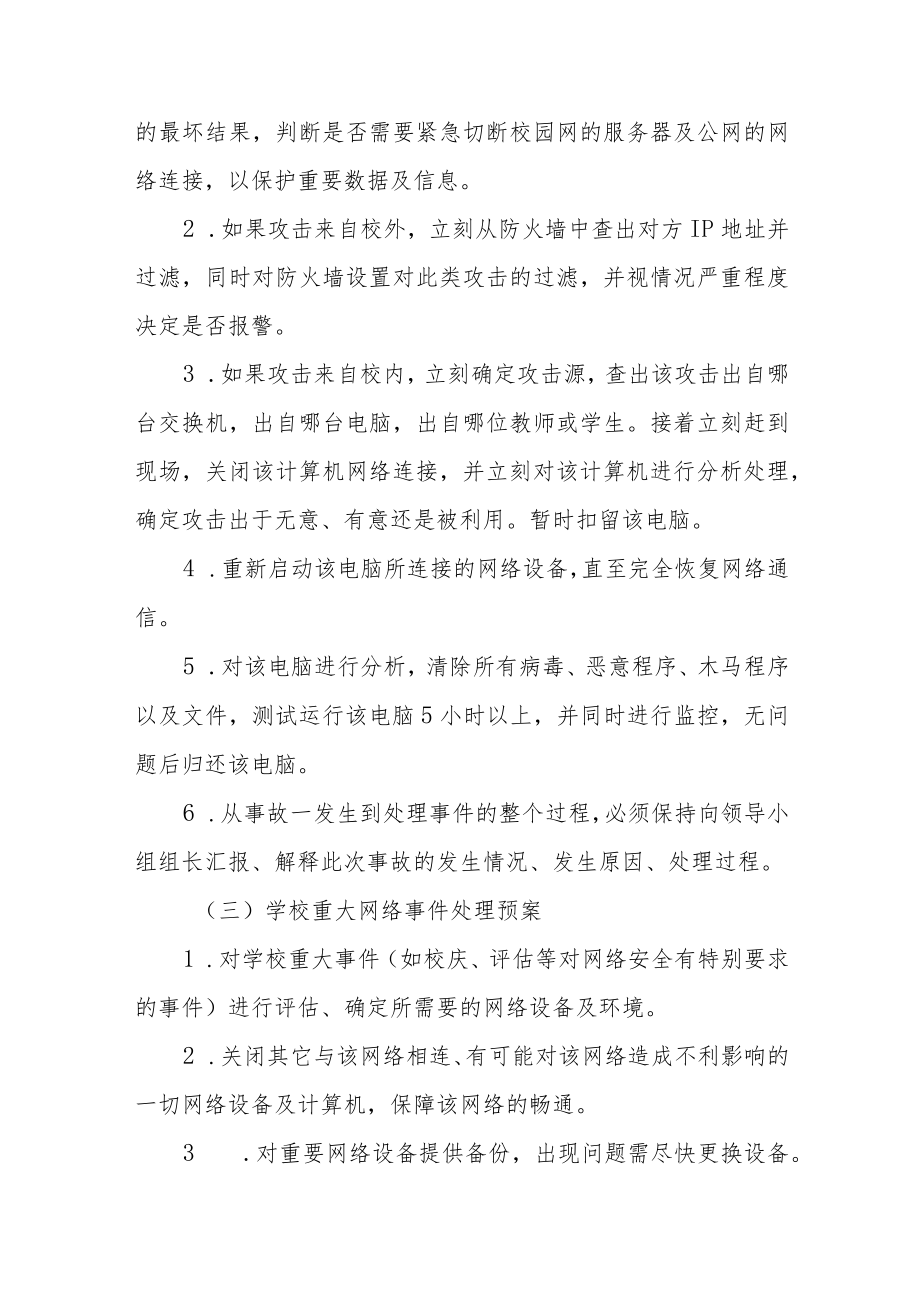 的最坏结果，判断是否需要紧急切断校园网的服务器及公网的网络连接，以保护重要数据及信息。

2．如果攻击来自校外，立刻从防火墙中查出对方IP地址并过滤，同时对防火墙设置对此类攻击的过滤，并视情况严重程度决定是否报警。

3．如果攻击来自校内，立刻确定攻击源，查出该攻击出自哪台交换机，出自哪台电脑，出自哪位教师或学生。接着立刻赶到现场，关闭该计算机网络连接，并立刻对该计算机进行分析处理，确定攻击出于无意、有意还是被利用。暂时扣留该电脑。

4．重新启动该电脑所连接的网络设备，直至完全恢复网络通信。

5．对该电脑进行分析，清除所有病毒、恶意程序、木马程序以及文件，测试运行该电脑5小时以上，并同时进行监控，无问题后归还该电脑。

6．从事故一发生到处理事件的整个过程，必须保持向领导小组组长汇报、解释此次事故的发生情况、发生原因、处理过程。

（三）学校重大网络事件处理预案

1．对学校重大事件（如校庆、评估等对网络安全有特别要求的事件）进行评估、确定所需要的网络设备及环境。

2．关闭其它与该网络相连、有可能对该网络造成不利影响的一切网络设备及计算机，保障该网络的畅通。

3　．对重要网络设备提供备份，出现问题需尽快更换设备。